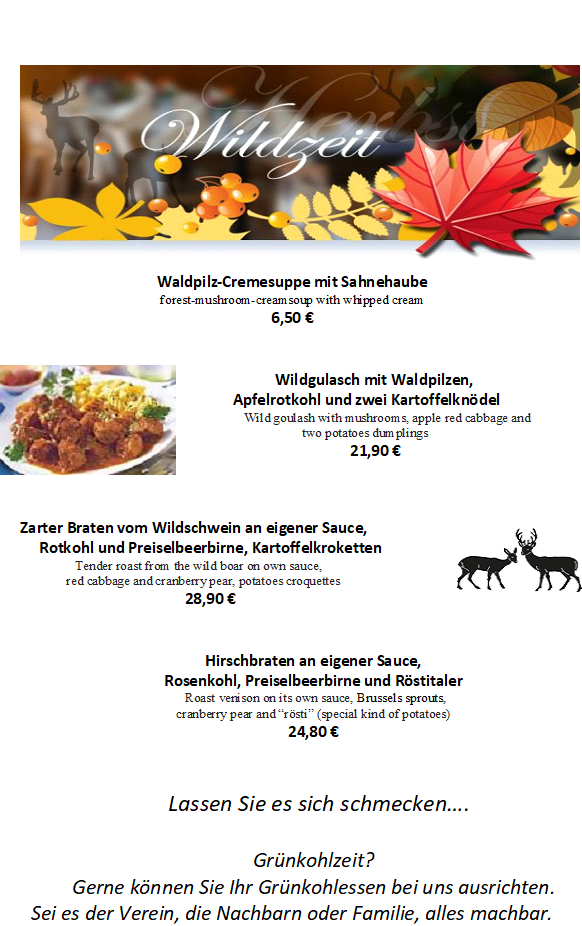 Herbst

Wildzeit

Waldpilz-Cremesuppe mit Sahnehaube
forest-mushroom-cream soup with whipped cream
6,50 €

Wildgulasch mit Waldpilzen, Apfelrotkohl und zwei Kartoffelknödel
Wild goulash with mushrooms, apple red cabbage and two potatoes dumplings
21,90 €

Zarter Braten vom Wildschwein an eigener Sauce, Rotkohl und Preiselbeerbirne, Kartoffelkroketten
Tender roast from the wild boar on own sauce, red cabbage and cranberry pear, potatoes croquettes
28,90 €

Hirschbraten an eigener Sauce, Rosenkohl, Preiselbeerbirne und Röstitaler
Roast venison on its own sauce, Brussels sprouts, cranberry pear and "rösti" (special kind of potatoes)
24,80 €

Lassen Sie es sich schmecken….

Grünkohlzeit?
Gerne können Sie Ihr Grünkohlessen bei uns ausrichten.
Sei es der Verein, die Nachbarn oder Familie, alles machbar.